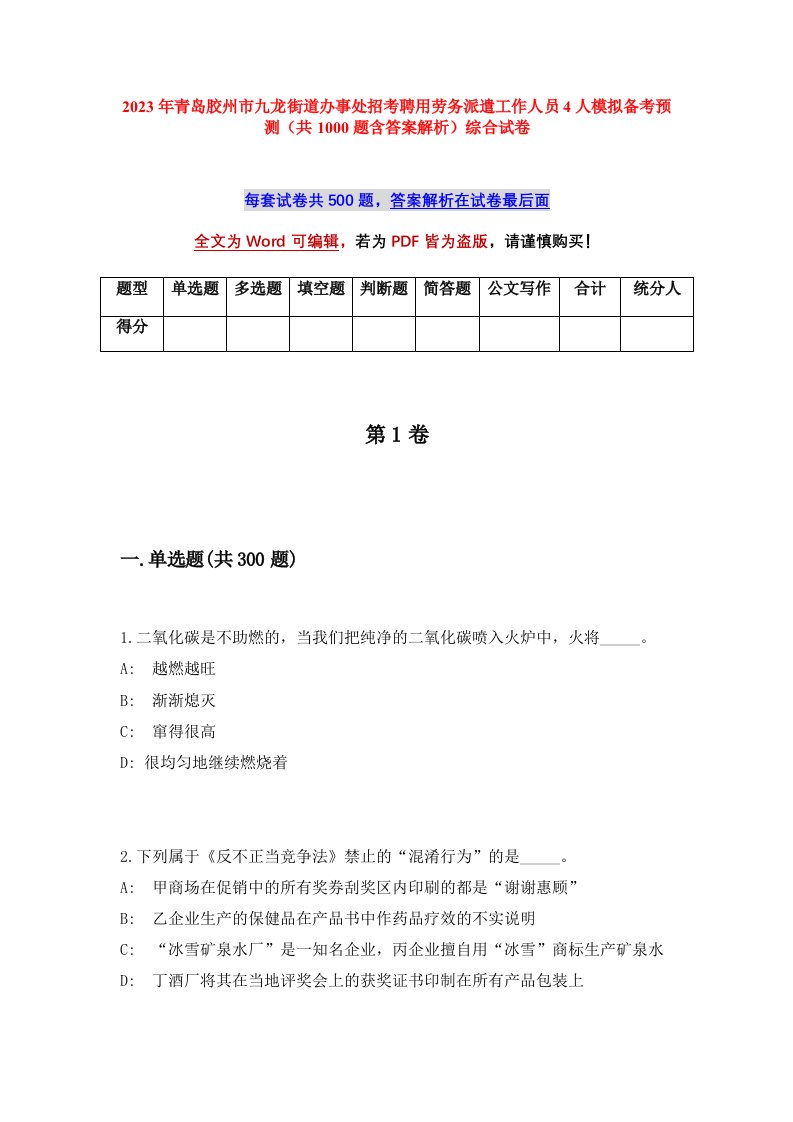 2023年青岛胶州市九龙街道办事处招考聘用劳务派遣工作人员4人模拟备考预测（共1000题含答案解析）综合试卷

每套试卷共500题，答案解析在试卷最后面

全文为Word可编辑，若为PDF皆为盗版，请谨慎购买！

| 题型 | 单选题 | 多选题 | 填空题 | 判断题 | 简答题 | 公文写作 | 合计 | 统分人 |
|---|---|---|---|---|---|---|---|---|
| 得分 | | | | | | | | |

第1卷

一.单选题(共300题)

1.二氧化碳是不助燃的，当我们把纯净的二氧化碳喷入火炉中，火将_____。
A: 越燃越旺
B: 渐渐熄灭
C: 窜得很高
D: 很均匀地继续燃烧着

2.下列属于《反不正当竞争法》禁止的“混淆行为”的是_____。
A: 甲商场在促销中的所有奖券刮奖区内印刷的都是“谢谢惠顾”
B: 乙企业生产的保健品在产品书中作药品疗效的不实说明
C: “冰雪矿泉水厂”是一知名企业，丙企业擅自用“冰雪”商标生产矿泉水
D: 丁酒厂将其在当地评奖会上的获奖证书印制在所有产品包装上